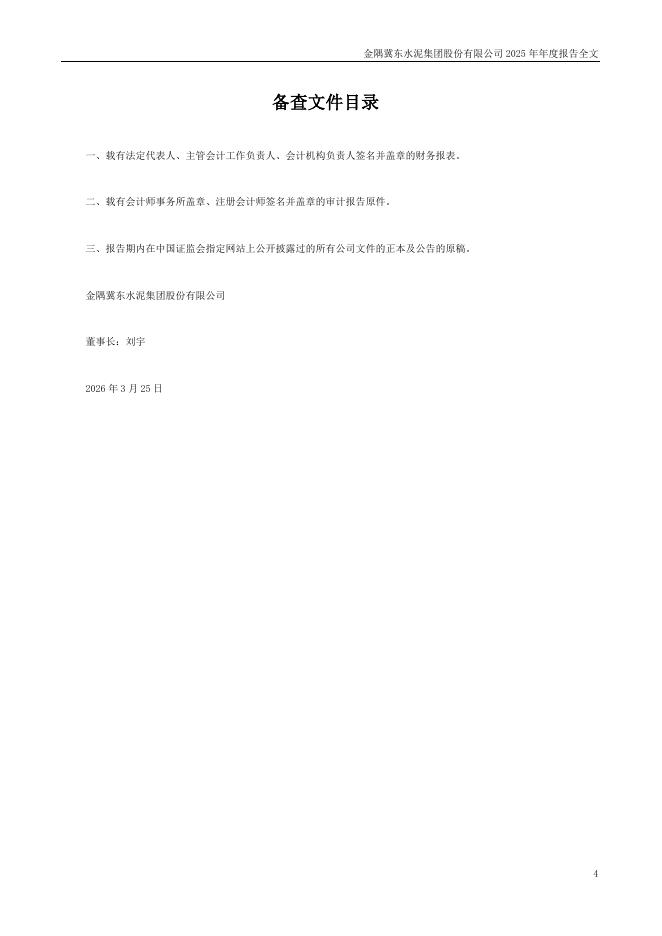 金隅冀东水泥集团股份有限公司2025年年度报告全文

备查文件目录

一、载有法定代表人、主管会计工作负责人、会计机构负责人签名并盖章的财务报表。

二、载有会计师事务所盖章、注册会计师签名并盖章的审计报告原件。

三、报告期内在中国证监会指定网站上公开披露过的所有公司文件的正本及公告的原稿。

金隅冀东水泥集团股份有限公司

董事长：刘宇

2026年3月25日

4